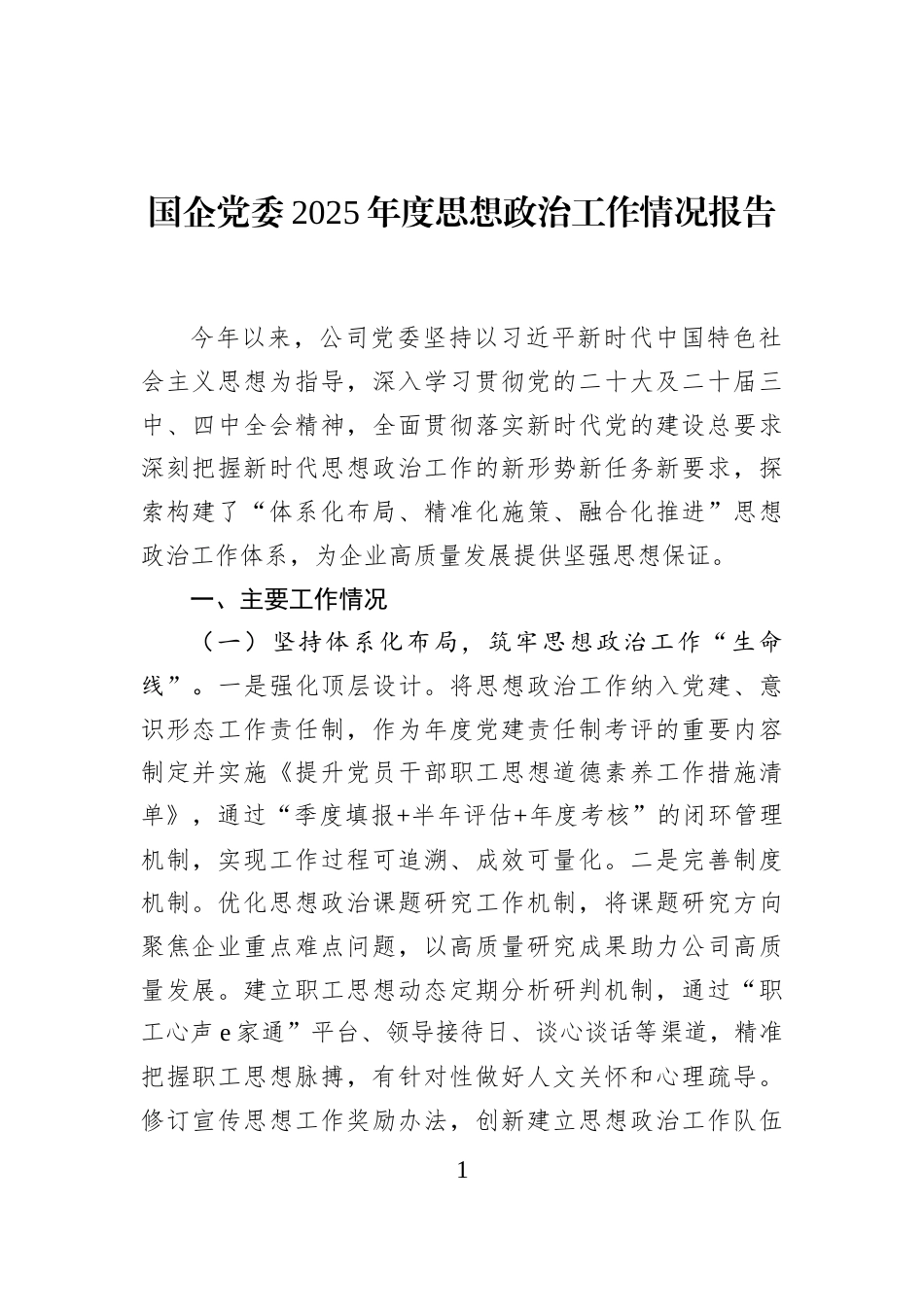 国企党委2025年度思想政治工作情况报告

今年以来，公司党委坚持以习近平新时代中国特色社会主义思想为指导，深入学习贯彻党的二十大及二十届三中、四中全会精神，全面贯彻落实新时代党的建设总要求深刻把握新时代思想政治工作的新形势新任务新要求，探索构建了“体系化布局、精准化施策、融合化推进”思想政治工作体系，为企业高质量发展提供坚强思想保证。

一、主要工作情况

（一）坚持体系化布局，筑牢思想政治工作“生命线”。一是强化顶层设计。将思想政治工作纳入党建、意识形态工作责任制，作为年度党建责任制考评的重要内容制定并实施《提升党员干部职工思想道德素养工作措施清单》，通过“季度填报+半年评估+年度考核”的闭环管理机制，实现工作过程可追溯、成效可量化。二是完善制度机制。优化思想政治课题研究工作机制，将课题研究方向聚焦企业重点难点问题，以高质量研究成果助力公司高质量发展。建立职工思想动态定期分析研判机制，通过“职工心声e家通”平台、领导接待日、谈心谈话等渠道，精准把握职工思想脉搏，有针对性做好人文关怀和心理疏导。修订宣传思想工作奖励办法，创新建立思想政治工作队伍

1